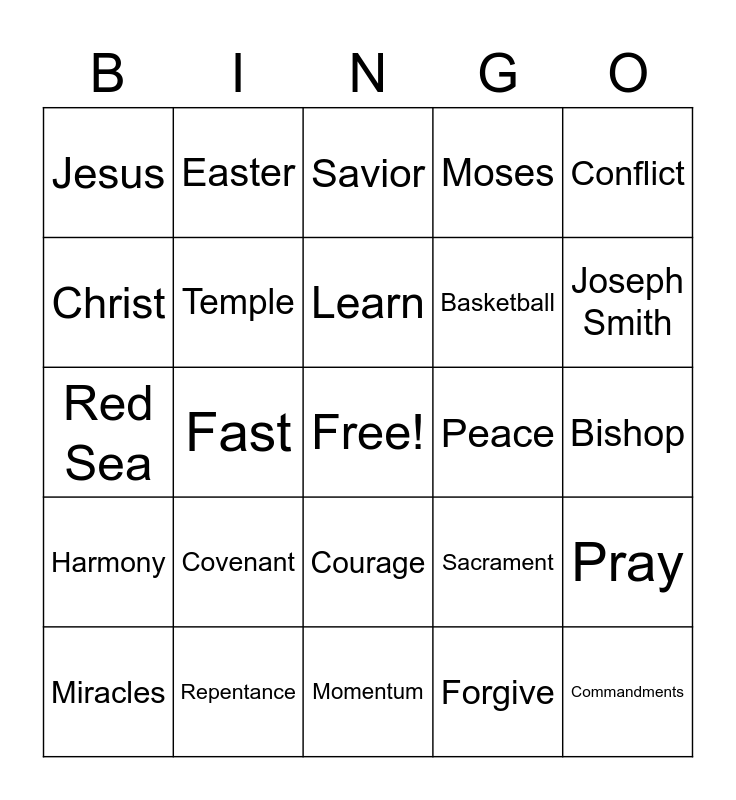 | B | I | N | G | O |
|---|---|---|---|---|
| Jesus | Easter | Savior | Moses | Conflict |
| Christ | Temple | Learn | Basketball | Joseph Smith |
| Red Sea | Fast | Free! | Peace | Bishop |
| Harmony | Covenant | Courage | Sacrament | Pray |
| Miracles | Repentance | Momentum | Forgive | Commandments |